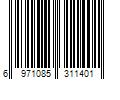 6 971085 311401